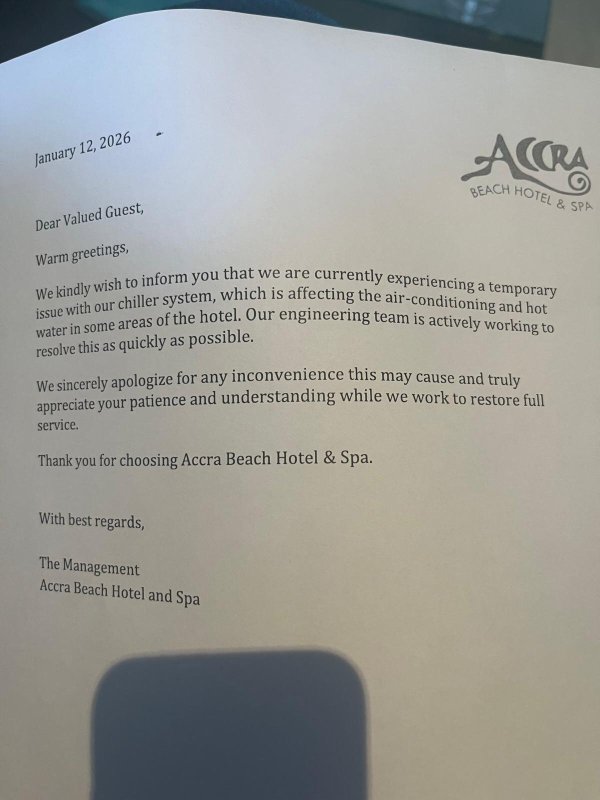 January 12, 2026

ACCRA
BEACH HOTEL & SPA

Dear Valued Guest,

Warm greetings,

We kindly wish to inform you that we are currently experiencing a temporary issue with our chiller system, which is affecting the air-conditioning and hot water in some areas of the hotel. Our engineering team is actively working to resolve this as quickly as possible.

We sincerely apologize for any inconvenience this may cause and truly appreciate your patience and understanding while we work to restore full service.

Thank you for choosing Accra Beach Hotel & Spa.

With best regards,

The Management
Accra Beach Hotel and Spa